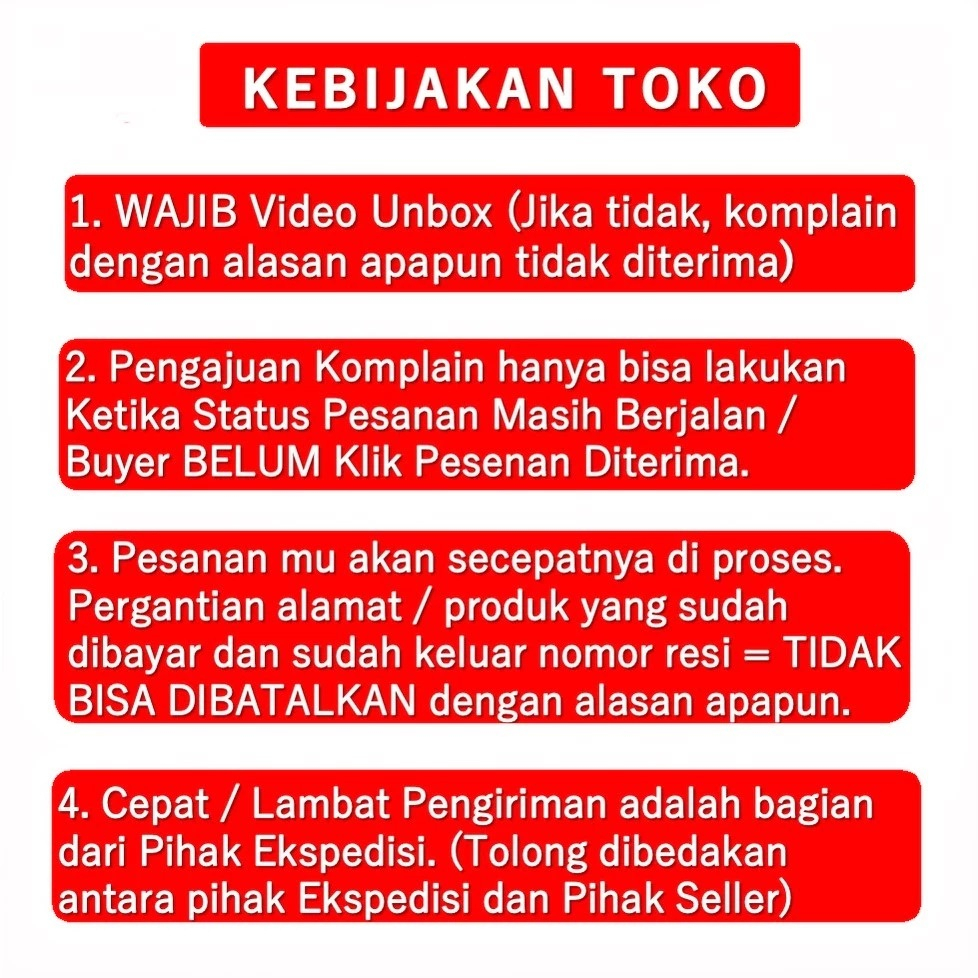 KEBIJAKAN TOKO

1. WAJIB Video Unbox (Jika tidak, komplain dengan alasan apapun tidak diterima)

2. Pengajuan Komplain hanya bisa lakukan Ketika Status Pesanan Masih Berjalan / Buyer BELUM Klik Pesenan Diterima.

3. Pesanan mu akan secepatnya di proses. Pergantian alamat / produk yang sudah dibayar dan sudah keluar nomor resi = TIDAK BISA DIBATALKAN dengan alasan apapun.

4. Cepat / Lambat Pengiriman adalah bagian dari Pihak Ekspedisi. (Tolong dibedakan antara pihak Ekspedisi dan Pihak Seller)